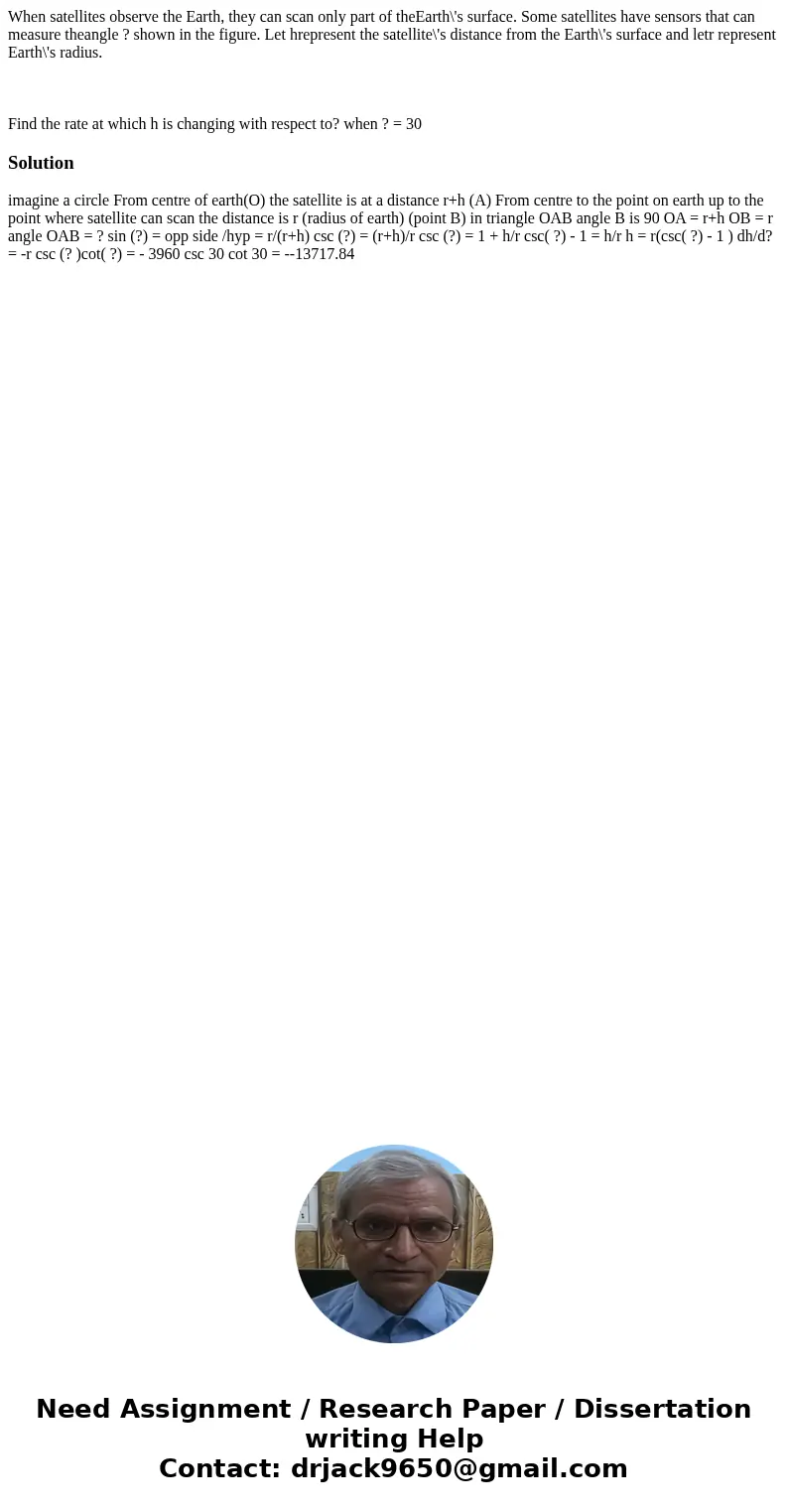 When satellites observe the Earth, they can scan only part of theEarth\'s surface. Some satellites have sensors that can measure theangle ? shown in the figure. Let hrepresent the satellite\'s distance from the Earth\'s surface and letr represent Earth\'s radius.

Find the rate at which h is changing with respect to? when ? = 30

Solution

imagine a circle From centre of earth(O) the satellite is at a distance r+h (A) From centre to the point on earth up to the point where satellite can scan the distance is r (radius of earth) (point B) in triangle OAB angle B is 90 OA = r+h OB = r angle OAB = ? sin (?) = opp side /hyp = r/(r+h) csc (?) = (r+h)/r csc (?) = 1 + h/r csc( ?) - 1 = h/r h = r(csc( ?) - 1 ) dh/d? = -r csc (? )cot( ?) = - 3960 csc 30 cot 30 = --13717.84

Need Assignment / Research Paper / Dissertation writing Help
Contact: drjack9650@gmail.com